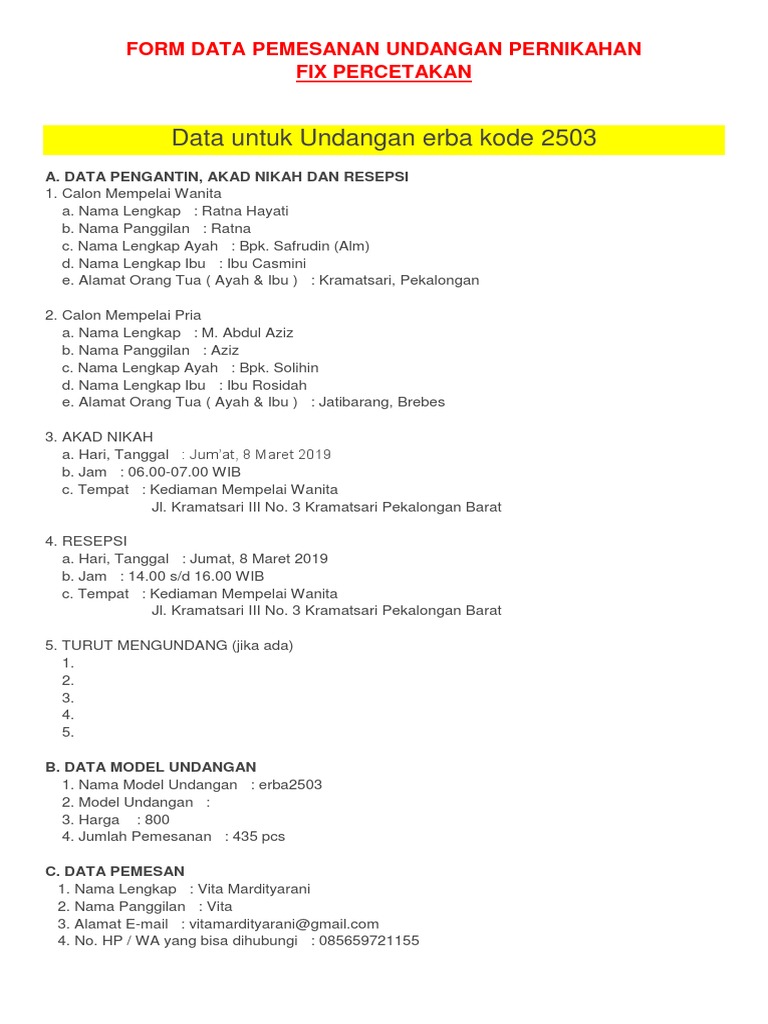 FORM DATA PEMESANAN UNDANGAN PERNIKAHAN
FIX PERCETAKAN

Data untuk Undangan erba kode 2503

A. DATA PENGANTIN, AKAD NIKAH DAN RESEPSI
1. Calon Mempelai Wanita
a. Nama Lengkap : Ratna Hayati
b. Nama Panggilan : Ratna
c. Nama Lengkap Ayah : Bpk. Safrudin (Alm)
d. Nama Lengkap Ibu : Ibu Casmini
e. Alamat Orang Tua ( Ayah & Ibu ) : Kramatsari, Pekalongan

2. Calon Mempelai Pria
a. Nama Lengkap : M. Abdul Aziz
b. Nama Panggilan : Aziz
c. Nama Lengkap Ayah : Bpk. Solihin
d. Nama Lengkap Ibu : Ibu Rosidah
e. Alamat Orang Tua ( Ayah & Ibu ) : Jatibarang, Brebes

3. AKAD NIKAH
a. Hari, Tanggal : Jum'at, 8 Maret 2019
b. Jam : 06.00-07.00 WIB
c. Tempat : Kediaman Mempelai Wanita
Jl. Kramatsari III No. 3 Kramatsari Pekalongan Barat

4. RESEPSI
a. Hari, Tanggal : Jumat, 8 Maret 2019
b. Jam : 14.00 s/d 16.00 WIB
c. Tempat : Kediaman Mempelai Wanita
Jl. Kramatsari III No. 3 Kramatsari Pekalongan Barat

5. TURUT MENGUNDANG (jika ada)
1.
2.
3.
4.
5.

B. DATA MODEL UNDANGAN
1. Nama Model Undangan : erba2503
2. Model Undangan :
3. Harga : 800
4. Jumlah Pemesanan : 435 pcs

C. DATA PEMESAN
1. Nama Lengkap : Vita Mardityarani
2. Nama Panggilan : Vita
3. Alamat E-mail : vitamardityarani@gmail.com
4. No. HP / WA yang bisa dihubungi : 085659721155